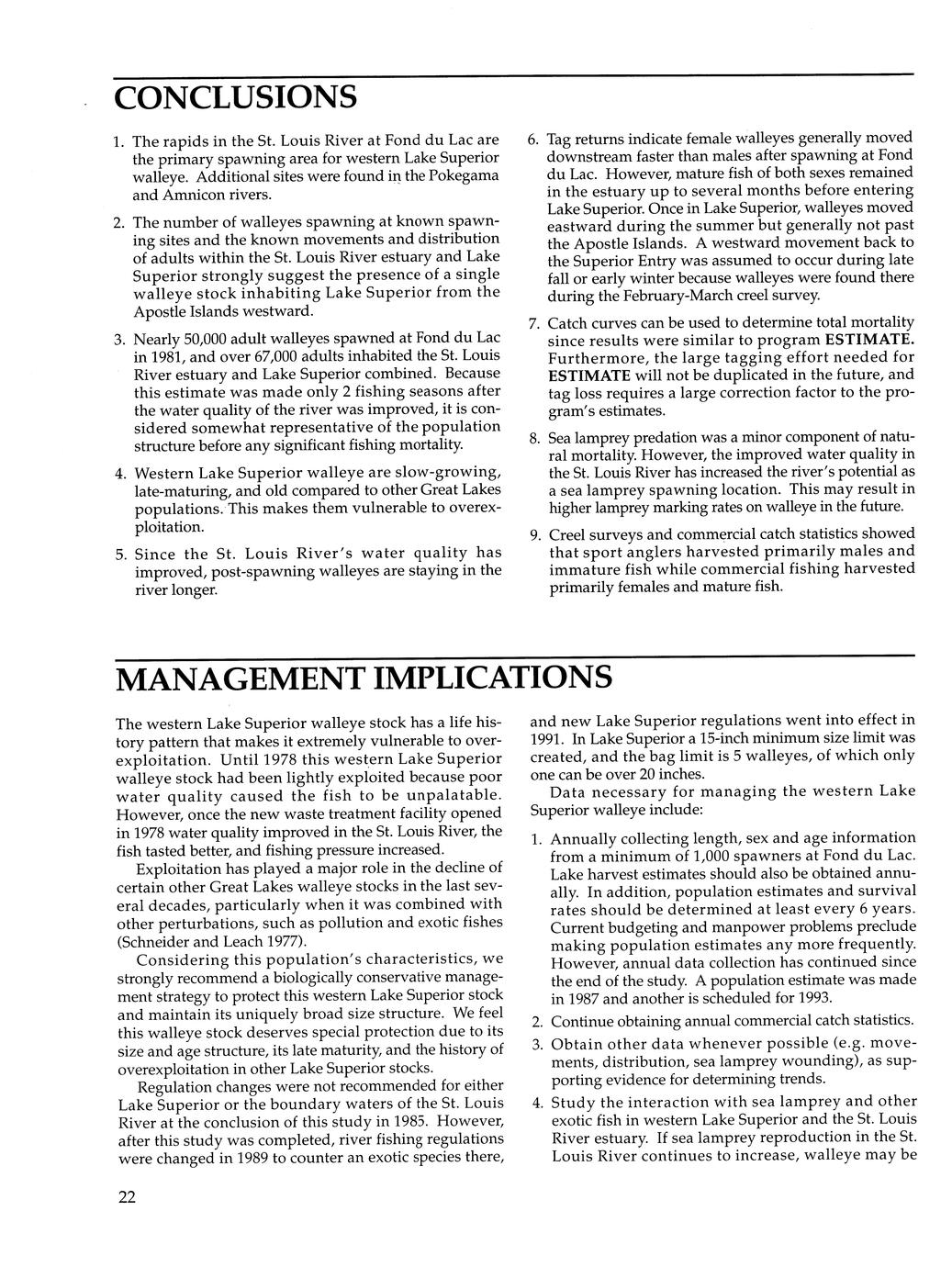 CONCLUSIONS

1. The rapids in the St. Louis River at Fond du Lac are the primary spawning area for western Lake Superior walleye. Additional sites were found in the Pokegama and Amnicon rivers.

2. The number of walleyes spawning at known spawning sites and the known movements and distribution of adults within the St. Louis River estuary and Lake Superior strongly suggest the presence of a single walleye stock inhabiting Lake Superior from the Apostle Islands westward.

3. Nearly 50,000 adult walleyes spawned at Fond du Lac in 1981, and over 67,000 adults inhabited the St. Louis River estuary and Lake Superior combined. Because this estimate was made only 2 fishing seasons after the water quality of the river was improved, it is considered somewhat representative of the population structure before any significant fishing mortality.

4. Western Lake Superior walleye are slow-growing, late-maturing, and old compared to other Great Lakes populations. This makes them vulnerable to overexploitation.

5. Since the St. Louis River's water quality has improved, post-spawning walleyes are staying in the river longer.

6. Tag returns indicate female walleyes generally moved downstream faster than males after spawning at Fond du Lac. However, mature fish of both sexes remained in the estuary up to several months before entering Lake Superior. Once in Lake Superior, walleyes moved eastward during the summer but generally not past the Apostle Islands. A westward movement back to the Superior Entry was assumed to occur during late fall or early winter because walleyes were found there during the February-March creel survey.

7. Catch curves can be used to determine total mortality since results were similar to program ESTIMATE. Furthermore, the large tagging effort needed for ESTIMATE will not be duplicated in the future, and tag loss requires a large correction factor to the program's estimates.

8. Sea lamprey predation was a minor component of natural mortality. However, the improved water quality in the St. Louis River has increased the river's potential as a sea lamprey spawning location. This may result in higher lamprey marking rates on walleye in the future.

9. Creel surveys and commercial catch statistics showed that sport anglers harvested primarily males and immature fish while commercial fishing harvested primarily females and mature fish.

MANAGEMENT IMPLICATIONS

The western Lake Superior walleye stock has a life history pattern that makes it extremely vulnerable to overexploitation. Until 1978 this western Lake Superior walleye stock had been lightly exploited because poor water quality caused the fish to be unpalatable. However, once the new waste treatment facility opened in 1978 water quality improved in the St. Louis River, the fish tasted better, and fishing pressure increased.

Exploitation has played a major role in the decline of certain other Great Lakes walleye stocks in the last several decades, particularly when it was combined with other perturbations, such as pollution and exotic fishes (Schneider and Leach 1977).

Considering this population's characteristics, we strongly recommend a biologically conservative management strategy to protect this western Lake Superior stock and maintain its uniquely broad size structure. We feel this walleye stock deserves special protection due to its size and age structure, its late maturity, and the history of overexploitation in other Lake Superior stocks.

Regulation changes were not recommended for either Lake Superior or the boundary waters of the St. Louis River at the conclusion of this study in 1985. However, after this study was completed, river fishing regulations were changed in 1989 to counter an exotic species there, and new Lake Superior regulations went into effect in 1991. In Lake Superior a 15-inch minimum size limit was created, and the bag limit is 5 walleyes, of which only one can be over 20 inches.

Data necessary for managing the western Lake Superior walleye include:

1. Annually collecting length, sex and age information from a minimum of 1,000 spawners at Fond du Lac. Lake harvest estimates should also be obtained annually. In addition, population estimates and survival rates should be determined at least every 6 years. Current budgeting and manpower problems preclude making population estimates any more frequently. However, annual data collection has continued since the end of the study. A population estimate was made in 1987 and another is scheduled for 1993.

2. Continue obtaining annual commercial catch statistics.

3. Obtain other data whenever possible (e.g. movements, distribution, sea lamprey wounding), as supporting evidence for determining trends.

4. Study the interaction with sea lamprey and other exotic fish in western Lake Superior and the St. Louis River estuary. If sea lamprey reproduction in the St. Louis River continues to increase, walleye may be

22